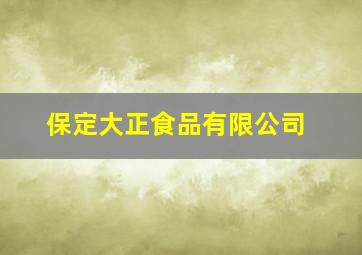 保定大正食品有限公司